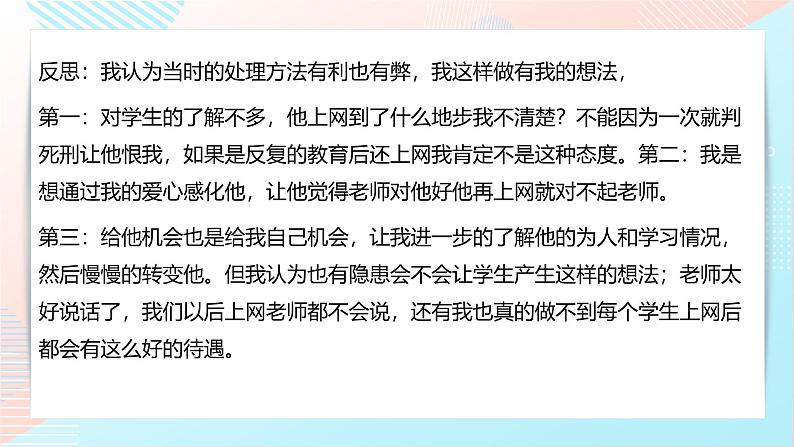 反思：我认为当时的处理方法有利也有弊，我这样做有我的想法，

第一：对学生的了解不多，他上网到了什么地步我不清楚？不能因为一次就判死刑让他恨我，如果是反复的教育后还上网我肯定不是这种态度。第二：我是想通过我的爱心感化他，让他觉得老师对他好他再上网就对不起老师。

第三：给他机会也是给我自己机会，让我进一步的了解他的为人和学习情况，然后慢慢的转变他。但我认为也有隐患会不会让学生产生这样的想法；老师太好说话了，我们以后上网老师都不会说，还有我也真的做不到每个学生上网后都会有这么好的待遇。